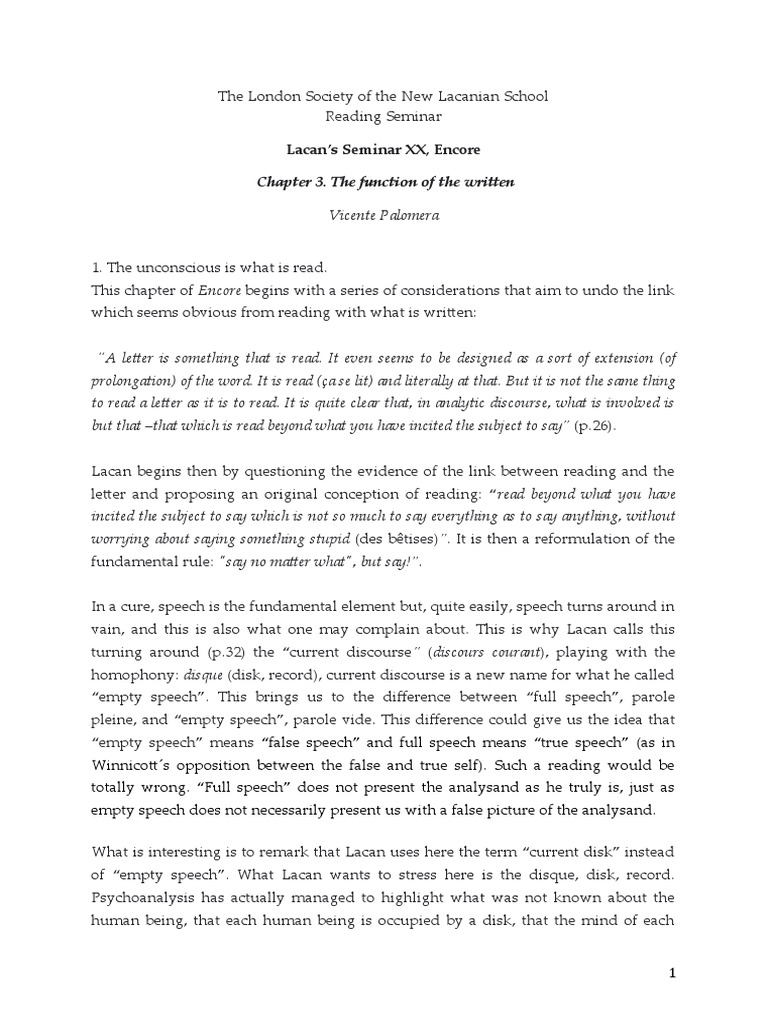 The London Society of the New Lacanian School
Reading Seminar

Lacan's Seminar XX, Encore

Chapter 3. The function of the written

Vicente Palomera

1. The unconscious is what is read.
This chapter of Encore begins with a series of considerations that aim to undo the link which seems obvious from reading with what is written:

"A letter is something that is read. It even seems to be designed as a sort of extension (of prolongation) of the word. It is read (ça se lit) and literally at that. But it is not the same thing to read a letter as it is to read. It is quite clear that, in analytic discourse, what is involved is but that –that which is read beyond what you have incited the subject to say" (p.26).

Lacan begins then by questioning the evidence of the link between reading and the letter and proposing an original conception of reading: "read beyond what you have incited the subject to say which is not so much to say everything as to say anything, without worrying about saying something stupid (des bêtises)". It is then a reformulation of the fundamental rule: "say no matter what", but say!".

In a cure, speech is the fundamental element but, quite easily, speech turns around in vain, and this is also what one may complain about. This is why Lacan calls this turning around (p.32) the "current discourse" (discours courant), playing with the homophony: disque (disk, record), current discourse is a new name for what he called "empty speech". This brings us to the difference between "full speech", parole pleine, and "empty speech", parole vide. This difference could give us the idea that "empty speech" means "false speech" and full speech means "true speech" (as in Winnicott´s opposition between the false and true self). Such a reading would be totally wrong. "Full speech" does not present the analysand as he truly is, just as empty speech does not necessarily present us with a false picture of the analysand.

What is interesting is to remark that Lacan uses here the term "current disk" instead of "empty speech". What Lacan wants to stress here is the disque, disk, record. Psychoanalysis has actually managed to highlight what was not known about the human being, that each human being is occupied by a disk, that the mind of each

1